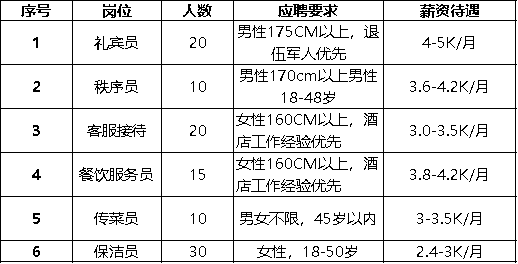 | 序号 | 岗位 | 人数 | 应聘要求 | 薪资待遇 |
|---|---|---|---|---|
| 1 | 礼宾员 | 20 | 男性175CM以上，退伍军人优先 | 4-5K/月 |
| 2 | 秩序员 | 10 | 男性170cm以上男性18-48岁 | 3.6-4.2K/月 |
| 3 | 客服接待 | 20 | 女性160CM以上，酒店工作经验优先 | 3.0-3.5K/月 |
| 4 | 餐饮服务员 | 15 | 女性160CM以上，酒店工作经验优先 | 3.8-4.2K/月 |
| 5 | 传菜员 | 10 | 男女不限，45岁以内 | 3-3.5K/月 |
| 6 | 保洁员 | 30 | 女性，18-50岁 | 2.4-3K/月 |